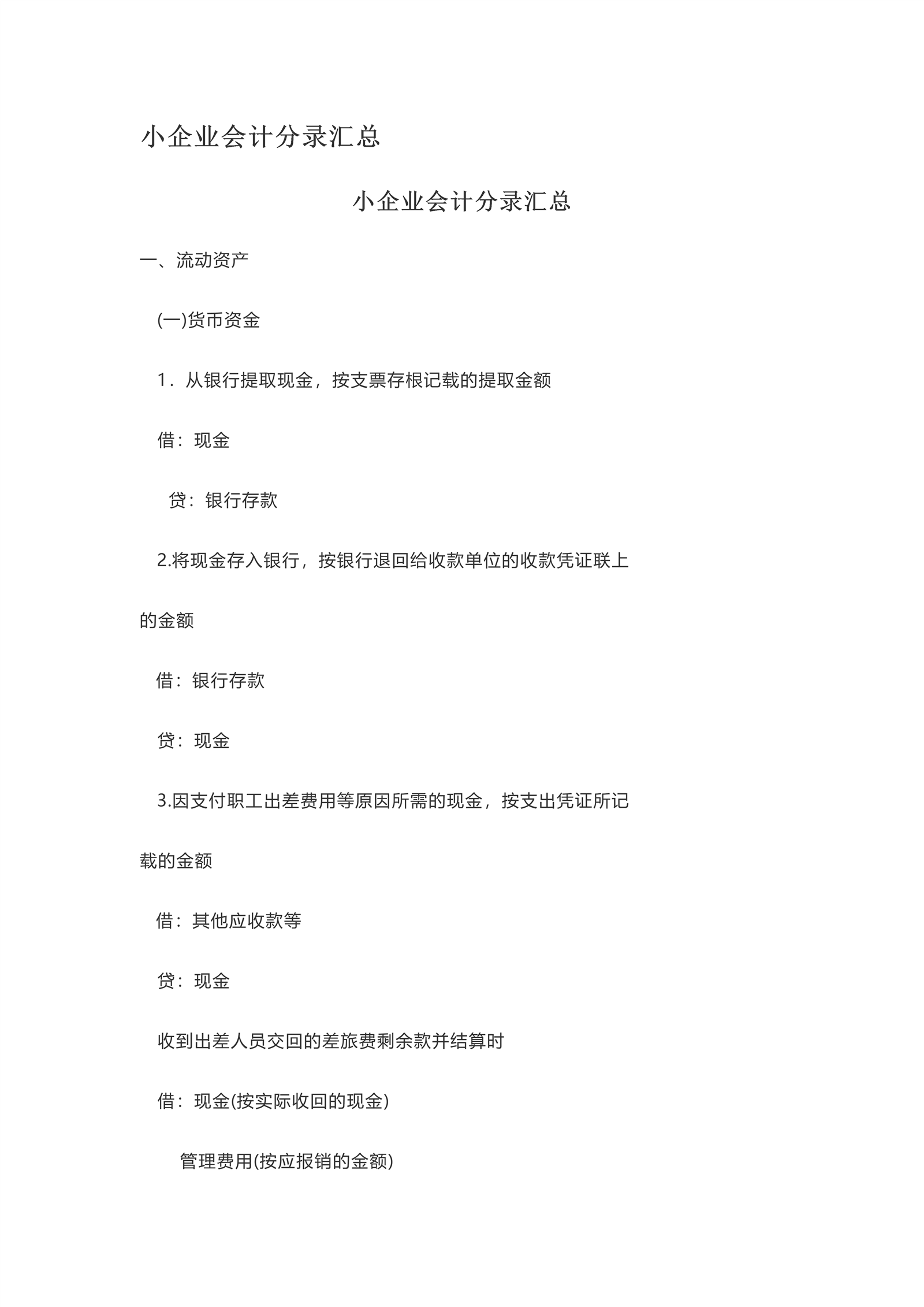 小企业会计分录汇总

小企业会计分录汇总

一、流动资产

(一)货币资金

1．从银行提取现金，按支票存根记载的提取金额

借：现金

贷：银行存款

2.将现金存入银行，按银行退回给收款单位的收款凭证联上的金额

借：银行存款

贷：现金

3.因支付职工出差费用等原因所需的现金，按支出凭证所记载的金额

借：其他应收款等

贷：现金

收到出差人员交回的差旅费剩余款并结算时

借：现金(按实际收回的现金)

管理费用(按应报销的金额)